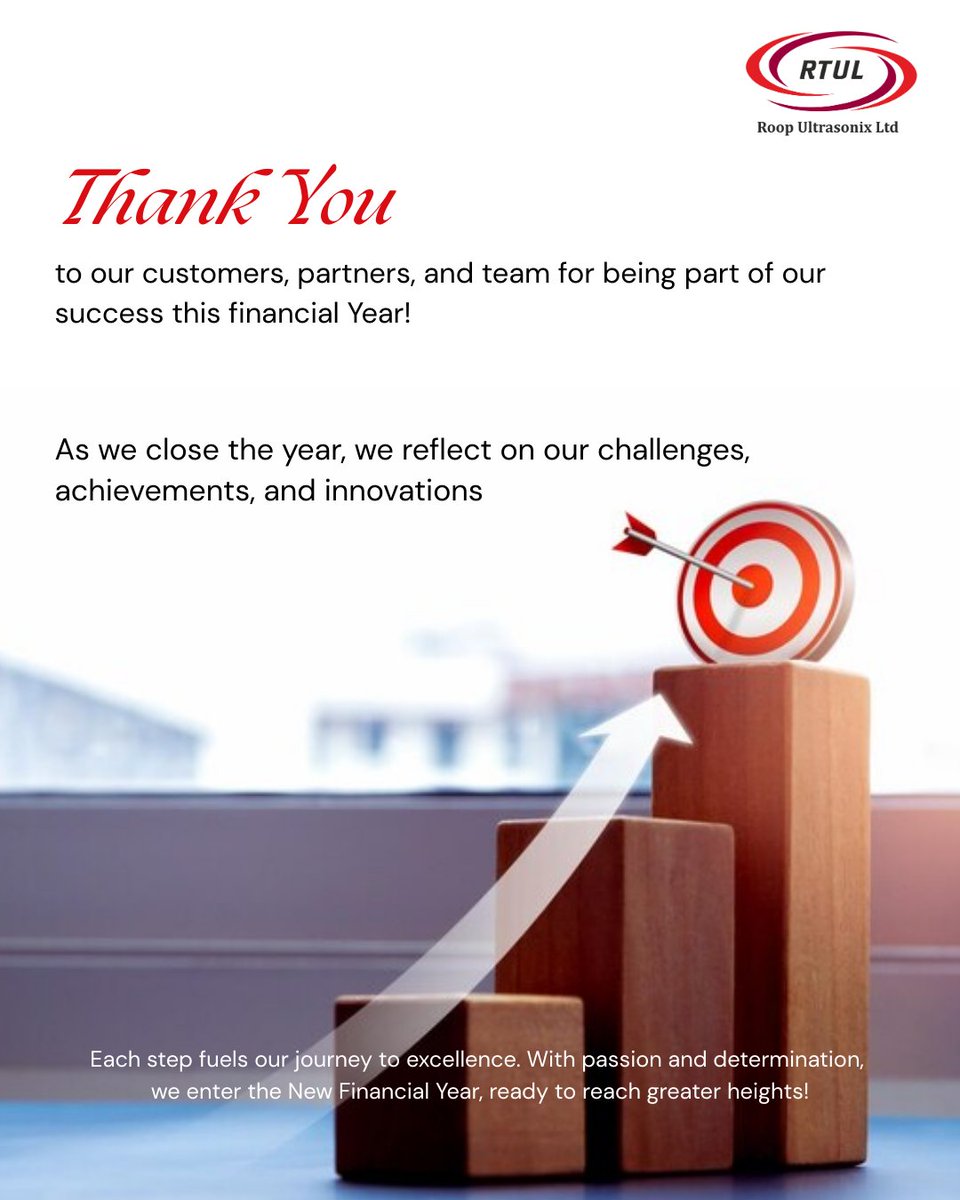 RTUL
Roop Ultrasonix Ltd

Thank You

to our customers, partners, and team for being part of our success this financial Year!

As we close the year, we reflect on our challenges, achievements, and innovations

Each step fuels our journey to excellence. With passion and determination, we enter the New Financial Year, ready to reach greater heights!